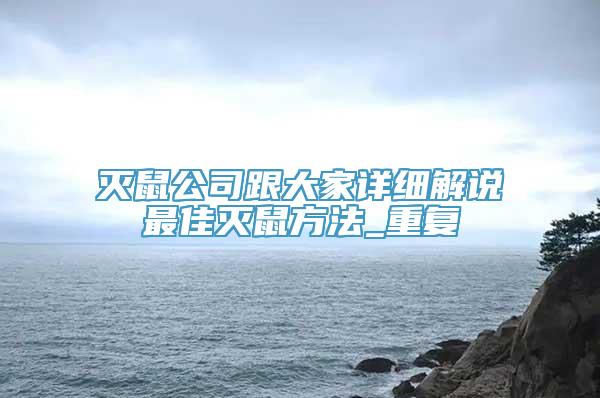 灭鼠公司跟大家详细解说最佳灭鼠方法_重复